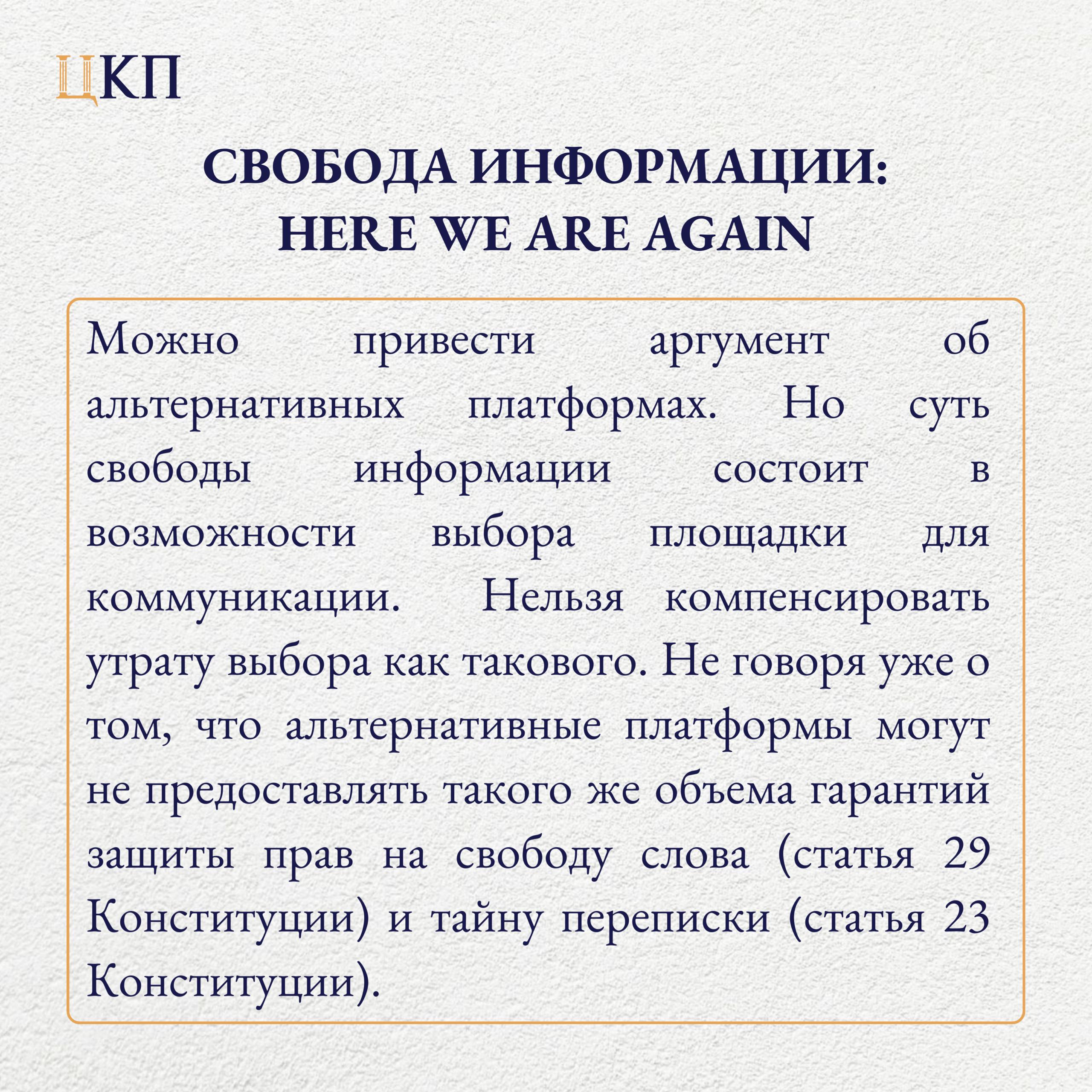 ЦКП

СВОБОДА ИНФОРМАЦИИ: HERE WE ARE AGAIN

Можно привести аргумент об альтернативных платформах. Но суть свободы информации состоит в возможности выбора площадки для коммуникации. Нельзя компенсировать утрату выбора как такового. Не говоря уже о том, что альтернативные платформы могут не предоставлять такого же объема гарантий защиты прав на свободу слова (статья 29 Конституции) и тайну переписки (статья 23 Конституции).